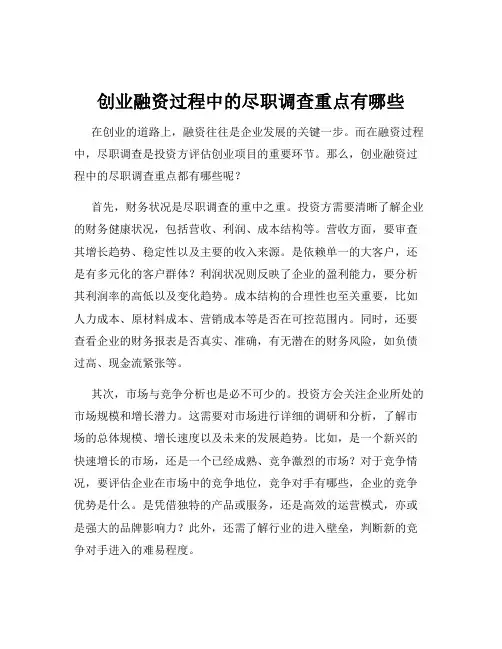 创业融资过程中的尽职调查重点有哪些

在创业的道路上，融资往往是企业发展的关键一步。而在融资过程中，尽职调查是投资方评估创业项目的重要环节。那么，创业融资过程中的尽职调查重点都有哪些呢？

首先，财务状况是尽职调查的重中之重。投资方需要清晰了解企业的财务健康状况，包括营收、利润、成本结构等。营收方面，要审查其增长趋势、稳定性以及主要的收入来源。是依赖单一的大客户，还是有多元化的客户群体？利润状况则反映了企业的盈利能力，要分析其利润率的高低以及变化趋势。成本结构的合理性也至关重要，比如人力成本、原材料成本、营销成本等是否在可控范围内。同时，还要查看企业的财务报表是否真实、准确，有无潜在的财务风险，如负债过高、现金流紧张等。

其次，市场与竞争分析也是必不可少的。投资方会关注企业所处的市场规模和增长潜力。这需要对市场进行详细的调研和分析，了解市场的总体规模、增长速度以及未来的发展趋势。比如，是一个新兴的快速增长的市场，还是一个已经成熟、竞争激烈的市场？对于竞争情况，要评估企业在市场中的竞争地位，竞争对手有哪些，企业的竞争优势是什么。是凭借独特的产品或服务，还是高效的运营模式，亦或是强大的品牌影响力？此外，还需了解行业的进入壁垒，判断新的竞争对手进入的难易程度。